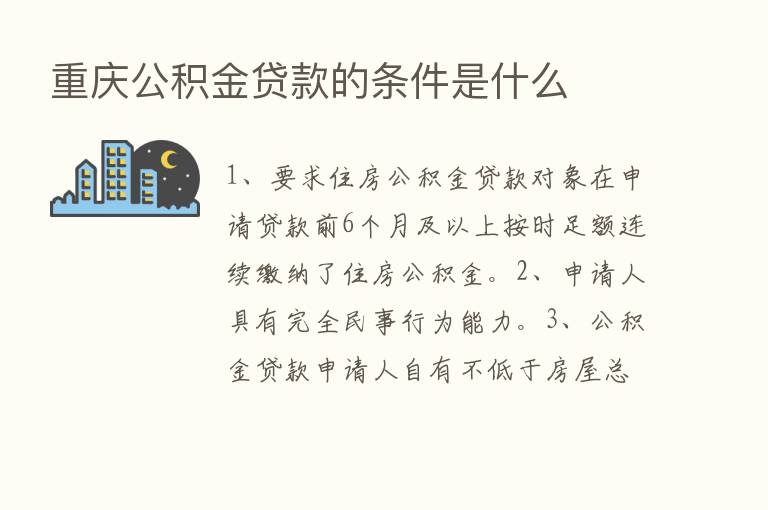 重庆公积金贷款的条件是什么

1、要求住房公积金贷款对象在申请贷款前6个月及以上按时足额连续缴纳了住房公积金。2、申请人具有完全民事行为能力。3、公积金贷款申请人自有不低于房屋总